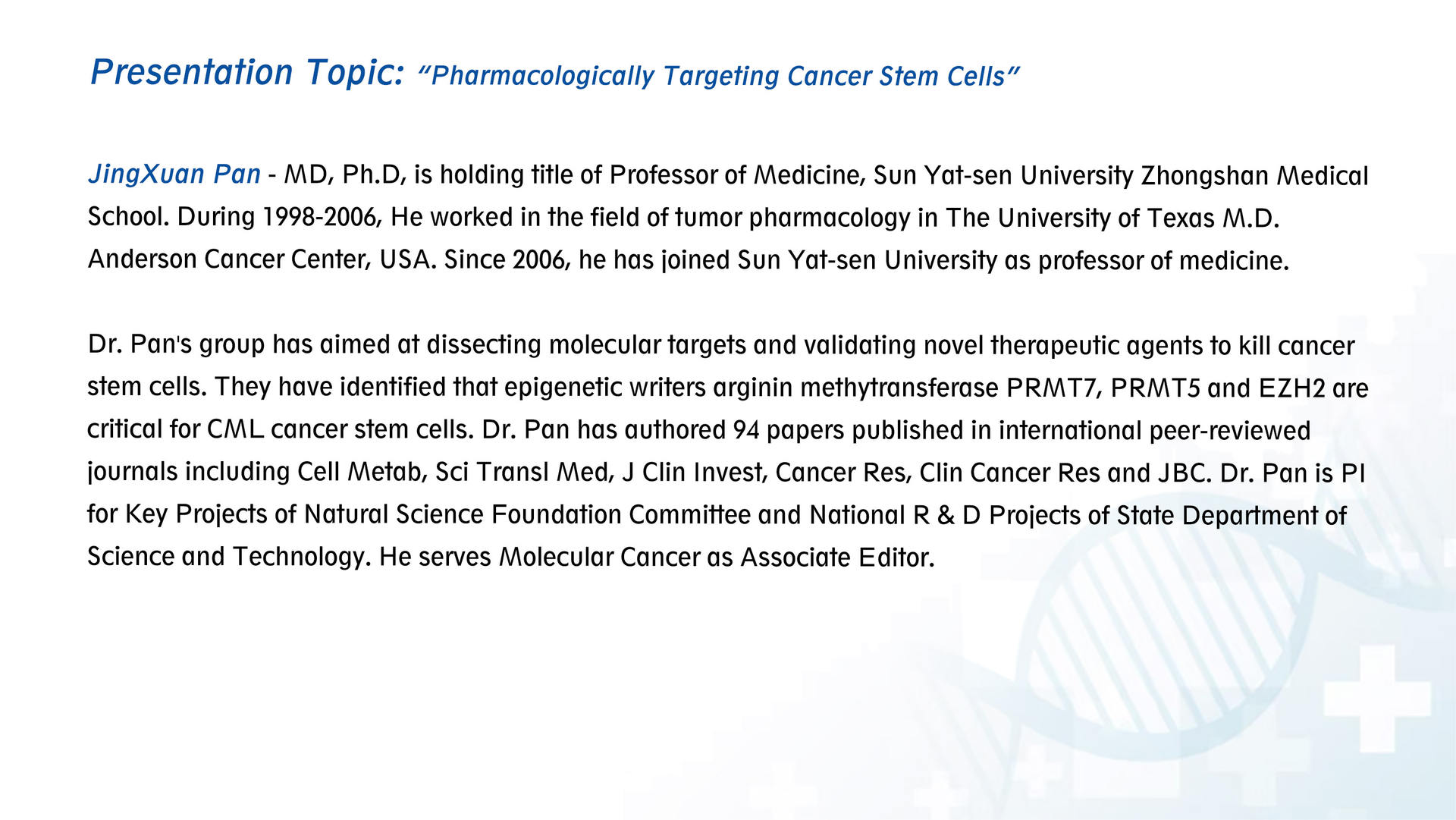 Presentation Topic: "Pharmacologically Targeting Cancer Stem Cells"

JingXuan Pan - MD, Ph.D, is holding title of Professor of Medicine, Sun Yat-sen University Zhongshan Medical School. During 1998-2006, He worked in the field of tumor pharmacology in The University of Texas M.D. Anderson Cancer Center, USA. Since 2006, he has joined Sun Yat-sen University as professor of medicine.

Dr. Pan's group has aimed at dissecting molecular targets and validating novel therapeutic agents to kill cancer stem cells. They have identified that epigenetic writers arginin methytransferase PRMT7, PRMT5 and EZH2 are critical for CML cancer stem cells. Dr. Pan has authored 94 papers published in international peer-reviewed journals including Cell Metab, Sci Transl Med, J Clin Invest, Cancer Res, Clin Cancer Res and JBC. Dr. Pan is PI for Key Projects of Natural Science Foundation Committee and National R & D Projects of State Department of Science and Technology. He serves Molecular Cancer as Associate Editor.